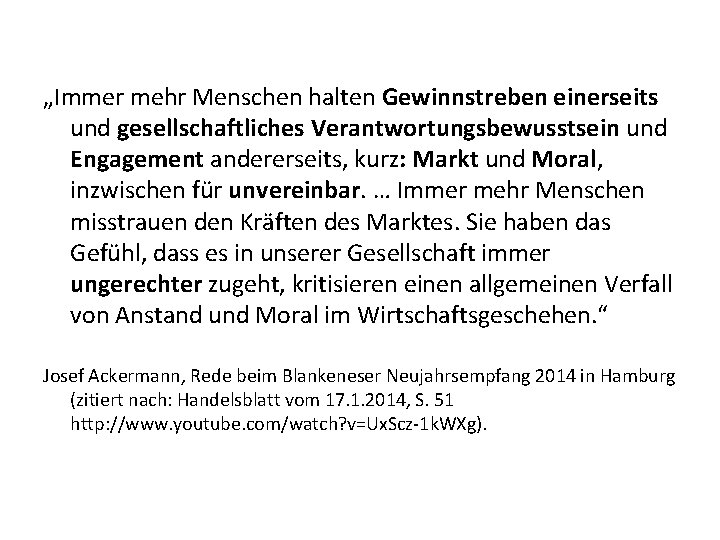 „Immer mehr Menschen halten Gewinnstreben einerseits und gesellschaftliches Verantwortungsbewusstsein und Engagement andererseits, kurz: Markt und Moral, inzwischen für unvereinbar. … Immer mehr Menschen misstrauen den Kräften des Marktes. Sie haben das Gefühl, dass es in unserer Gesellschaft immer ungerechter zugeht, kritisieren einen allgemeinen Verfall von Anstand und Moral im Wirtschaftsgeschehen.“

Josef Ackermann, Rede beim Blankeneser Neujahrsempfang 2014 in Hamburg (zitiert nach: Handelsblatt vom 17.1.2014, S. 51 http://www.youtube.com/watch?v=UxScz-1kWXg).